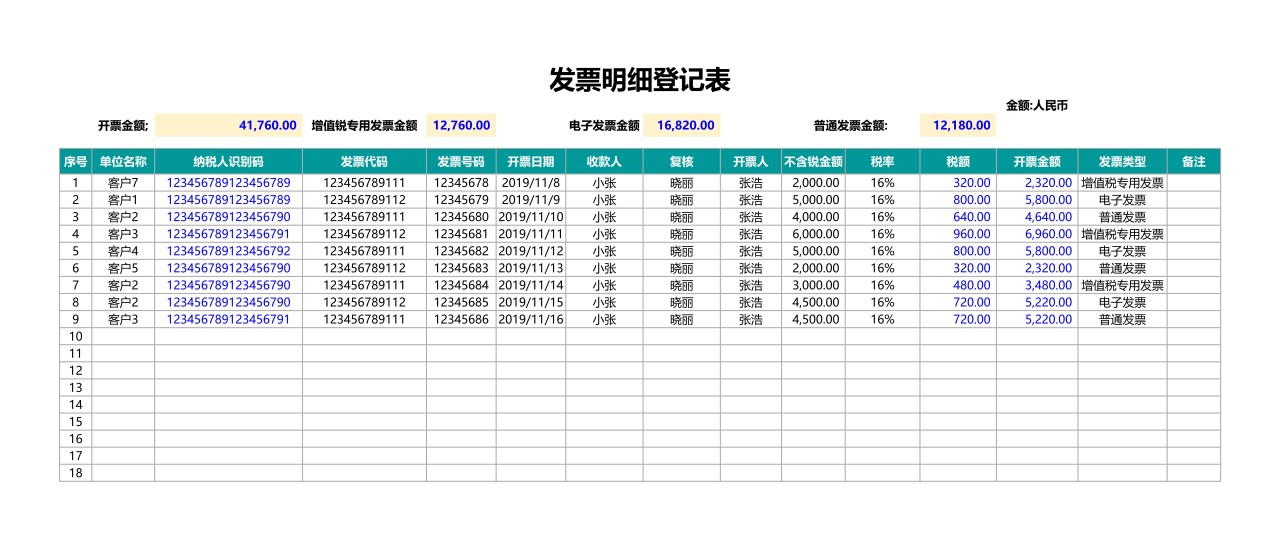 发票明细登记表

金额:人民币

开票金额; 41,760.00 增值锐专用发票金额 12,760.00 电子发票金额 16,820.00 普通发票金额: 12,180.00

| 序号 | 单位名称 | 纳税人识别码 | 发票代码 | 发票号码 | 开票日期 | 收款人 | 复核 | 开票人 | 不含锐金额 | 税率 | 税额 | 开票金额 | 发票类型 | 备注 |
|---|---|---|---|---|---|---|---|---|---|---|---|---|---|---|
| 1 | 客户7 | 123456789123456789 | 123456789111 | 12345678 | 2019/11/8 | 小张 | 晓丽 | 张浩 | 2,000.00 | 16% | 320.00 | 2,320.00 | 增值税专用发票 | |
| 2 | 客户1 | 123456789123456789 | 123456789112 | 12345679 | 2019/11/9 | 小张 | 晓丽 | 张浩 | 5,000.00 | 16% | 800.00 | 5,800.00 | 电子发票 | |
| 3 | 客户2 | 123456789123456790 | 123456789111 | 12345680 | 2019/11/10 | 小张 | 晓丽 | 张浩 | 4,000.00 | 16% | 640.00 | 4,640.00 | 普通发票 | |
| 4 | 客户3 | 123456789123456791 | 123456789112 | 12345681 | 2019/11/11 | 小张 | 晓丽 | 张浩 | 6,000.00 | 16% | 960.00 | 6,960.00 | 增值税专用发票 | |
| 5 | 客户4 | 123456789123456792 | 123456789111 | 12345682 | 2019/11/12 | 小张 | 晓丽 | 张浩 | 5,000.00 | 16% | 800.00 | 5,800.00 | 电子发票 | |
| 6 | 客户5 | 123456789123456790 | 123456789112 | 12345683 | 2019/11/13 | 小张 | 晓丽 | 张浩 | 2,000.00 | 16% | 320.00 | 2,320.00 | 普通发票 | |
| 7 | 客户2 | 123456789123456790 | 123456789111 | 12345684 | 2019/11/14 | 小张 | 晓丽 | 张浩 | 3,000.00 | 16% | 480.00 | 3,480.00 | 增值税专用发票 | |
| 8 | 客户2 | 123456789123456790 | 123456789112 | 12345685 | 2019/11/15 | 小张 | 晓丽 | 张浩 | 4,500.00 | 16% | 720.00 | 5,220.00 | 电子发票 | |
| 9 | 客户3 | 123456789123456791 | 123456789111 | 12345686 | 2019/11/16 | 小张 | 晓丽 | 张浩 | 4,500.00 | 16% | 720.00 | 5,220.00 | 普通发票 | |
| 10 | | | | | | | | | | | | | | |
| 11 | | | | | | | | | | | | | | |
| 12 | | | | | | | | | | | | | | |
| 13 | | | | | | | | | | | | | | |
| 14 | | | | | | | | | | | | | | |
| 15 | | | | | | | | | | | | | | |
| 16 | | | | | | | | | | | | | | |
| 17 | | | | | | | | | | | | | | |
| 18 | | | | | | | | | | | | | | |